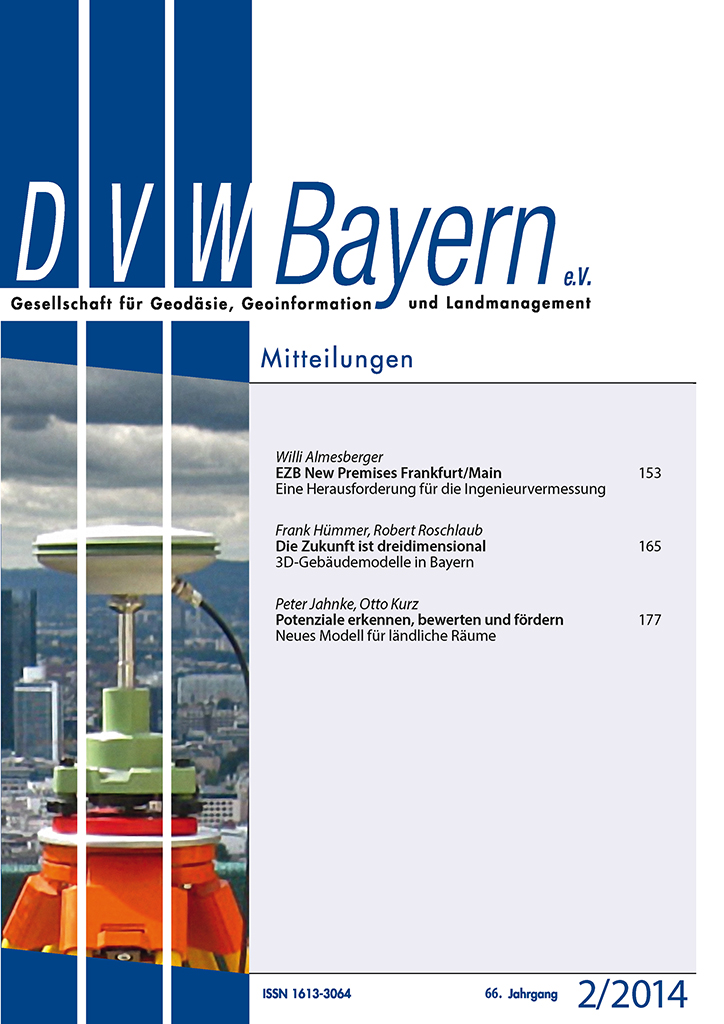 DVW Bayern e.V.

Gesellschaft für Geodäsie, Geoinformation und Landmanagement

Mitteilungen

Willi Almesberger
EZB New Premises Frankfurt/Main 153
Eine Herausforderung für die Ingenieurvermessung

Frank Hümmer, Robert Roschlaub
Die Zukunft ist dreidimensional 165
3D-Gebäudemodelle in Bayern

Peter Jahnke, Otto Kurz
Potenziale erkennen, bewerten und fördern 177
Neues Modell für ländliche Räume

ISSN 1613-3064 66. Jahrgang 2/2014